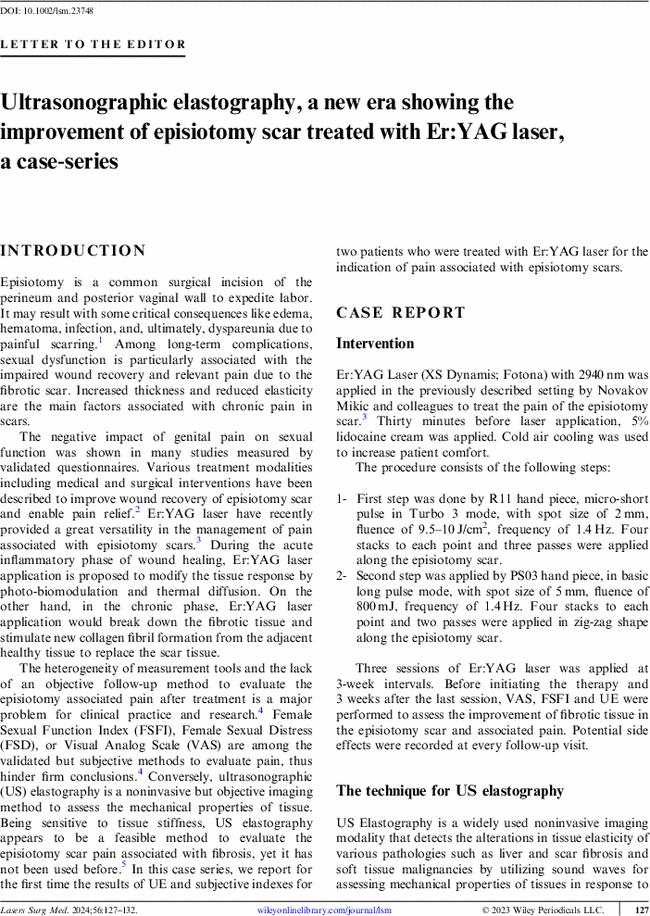 DOI: 10.1002/lsm.23748

LETTER TO THE EDITOR

Ultrasonographic elastography, a new era showing the improvement of episiotomy scar treated with Er:YAG laser, a case-series

INTRODUCTION

Episiotomy is a common surgical incision of the perineum and posterior vaginal wall to expedite labor. It may result with some critical consequences like edema, hematoma, infection, and, ultimately, dyspareunia due to painful scarring.$^1$ Among long-term complications, sexual dysfunction is particularly associated with the impaired wound recovery and relevant pain due to the fibrotic scar. Increased thickness and reduced elasticity are the main factors associated with chronic pain in scars.

The negative impact of genital pain on sexual function was shown in many studies measured by validated questionnaires. Various treatment modalities including medical and surgical interventions have been described to improve wound recovery of episiotomy scar and enable pain relief.$^2$ Er:YAG laser have recently provided a great versatility in the management of pain associated with episiotomy scars.$^3$ During the acute inflammatory phase of wound healing, Er:YAG laser application is proposed to modify the tissue response by photo-biomodulation and thermal diffusion. On the other hand, in the chronic phase, Er:YAG laser application would break down the fibrotic tissue and stimulate new collagen fibril formation from the adjacent healthy tissue to replace the scar tissue.

The heterogeneity of measurement tools and the lack of an objective follow-up method to evaluate the episiotomy associated pain after treatment is a major problem for clinical practice and research.$^4$ Female Sexual Function Index (FSFI), Female Sexual Distress (FSD), or Visual Analog Scale (VAS) are among the validated but subjective methods to evaluate pain, thus hinder firm conclusions.$^4$ Conversely, ultrasonographic (US) elastography is a noninvasive but objective imaging method to assess the mechanical properties of tissue. Being sensitive to tissue stiffness, US elastography appears to be a feasible method to evaluate the episiotomy scar pain associated with fibrosis, yet it has not been used before.$^5$ In this case series, we report for the first time the results of UE and subjective indexes for two patients who were treated with Er:YAG laser for the indication of pain associated with episiotomy scars.

CASE REPORT

Intervention

Er:YAG Laser (XS Dynamis; Fotona) with 2940 nm was applied in the previously described setting by Novakov Mikic and colleagues to treat the pain of the episiotomy scar.$^3$ Thirty minutes before laser application, 5% lidocaine cream was applied. Cold air cooling was used to increase patient comfort.

The procedure consists of the following steps:

1- First step was done by R11 hand piece, micro-short pulse in Turbo 3 mode, with spot size of 2 mm, fluence of 9.5–10 J/cm$^2$, frequency of 1.4 Hz. Four stacks to each point and three passes were applied along the episiotomy scar.
2- Second step was applied by PS03 hand piece, in basic long pulse mode, with spot size of 5 mm, fluence of 800 mJ, frequency of 1.4 Hz. Four stacks to each point and two passes were applied in zig-zag shape along the episiotomy scar.

Three sessions of Er:YAG laser was applied at 3-week intervals. Before initiating the therapy and 3 weeks after the last session, VAS, FSFI and UE were performed to assess the improvement of fibrotic tissue in the episiotomy scar and associated pain. Potential side effects were recorded at every follow-up visit.

The technique for US elastography

US Elastography is a widely used noninvasive imaging modality that detects the alterations in tissue elasticity of various pathologies such as liver and scar fibrosis and soft tissue malignancies by utilizing sound waves for assessing mechanical properties of tissues in response to

Lasers Surg Med. 2024;56:127–132. wileyonlinelibrary.com/journal/lsm © 2023 Wiley Periodicals LLC. 127